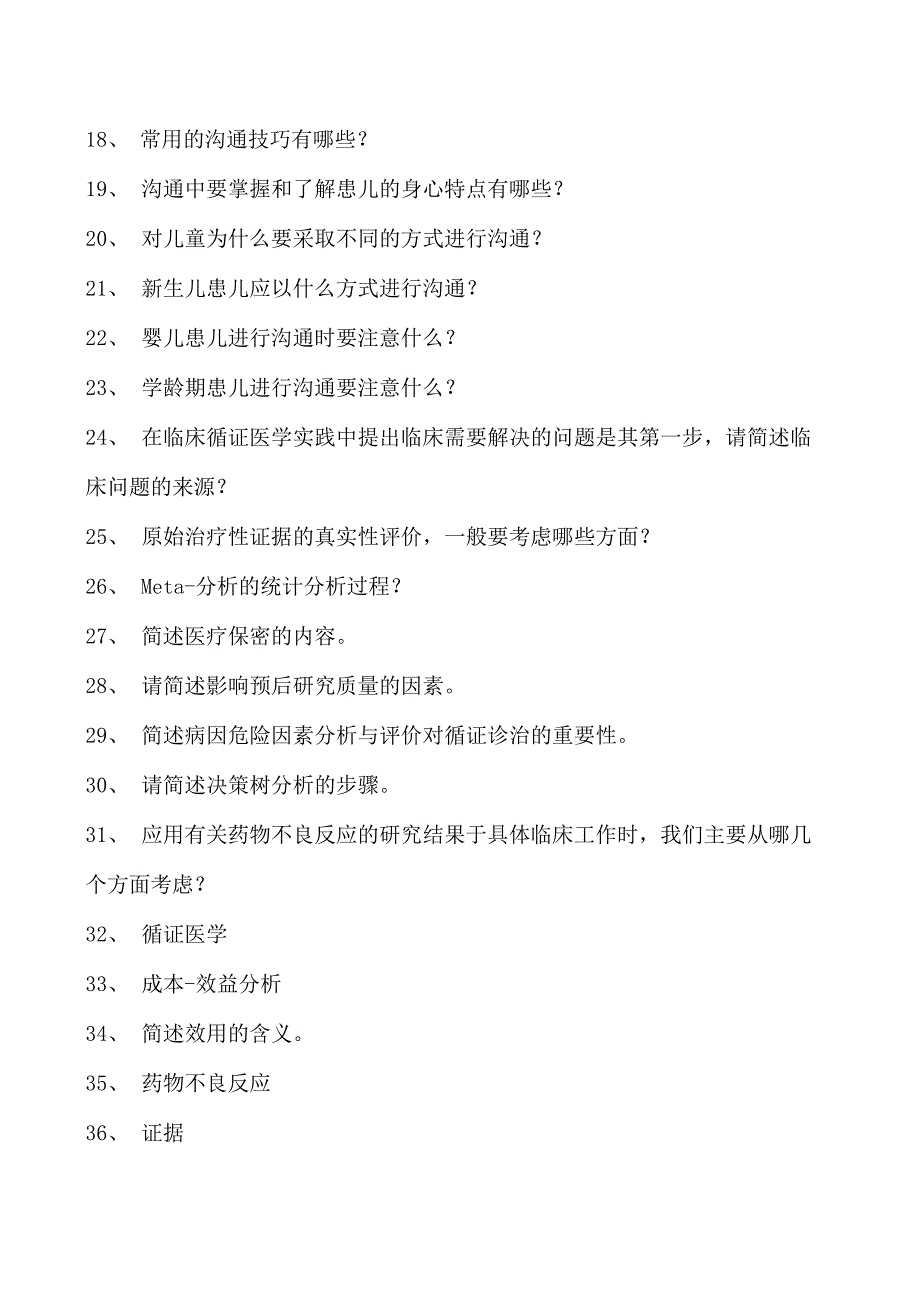 18、 常用的沟通技巧有哪些？

19、 沟通中要掌握和了解患儿的身心特点有哪些？

20、 对儿童为什么要采取不同的方式进行沟通？

21、 新生儿患儿应以什么方式进行沟通？

22、 婴儿患儿进行沟通时要注意什么？

23、 学龄期患儿进行沟通要注意什么？

24、 在临床循证医学实践中提出临床需要解决的问题是其第一步，请简述临床问题的来源？

25、 原始治疗性证据的真实性评价，一般要考虑哪些方面？

26、 Meta-分析的统计分析过程？

27、 简述医疗保密的内容。

28、 请简述影响预后研究质量的因素。

29、 简述病因危险因素分析与评价对循证诊治的重要性。

30、 请简述决策树分析的步骤。

31、 应用有关药物不良反应的研究结果于具体临床工作时，我们主要从哪几个方面考虑？

32、 循证医学

33、 成本-效益分析

34、 简述效用的含义。

35、 药物不良反应

36、 证据